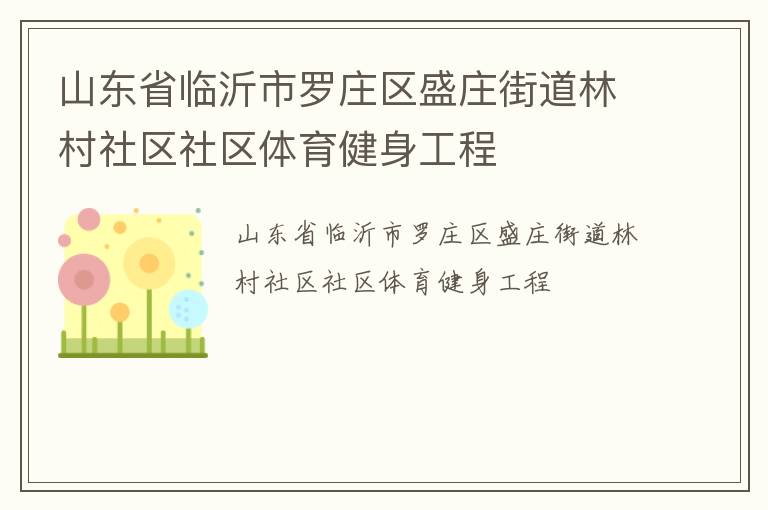 山东省临沂市罗庄区盛庄街道林村社区社区体育健身工程

山东省临沂市罗庄区盛庄街道林村社区社区体育健身工程